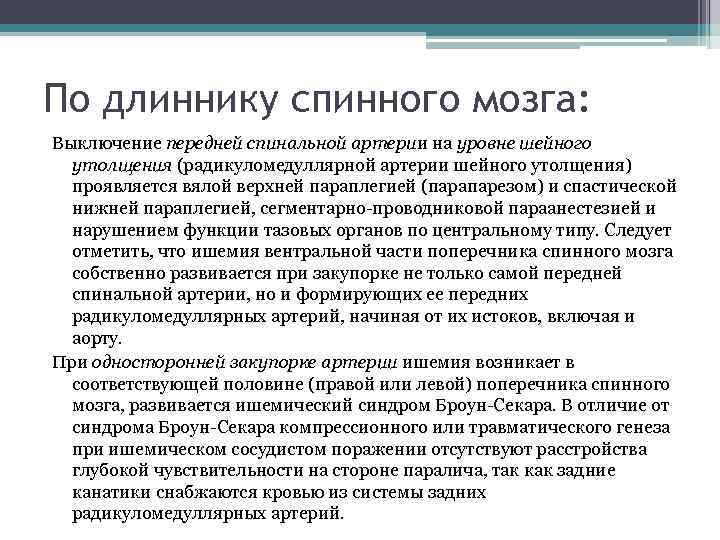 По длиннику спинного мозга:

Выключение передней спинальной артерии на уровне шейного утолщения (радикуломедуллярной артерии шейного утолщения) проявляется вялой верхней параплегией (парапарезом) и спастической нижней параплегией, сегментарно-проводниковой параанестезией и нарушением функции тазовых органов по центральному типу. Следует отметить, что ишемия вентральной части поперечника спинного мозга собственно развивается при закупорке не только самой передней спинальной артерии, но и формирующих ее передних радикуломедуллярных артерий, начиная от их истоков, включая и аорту.

При односторонней закупорке артерии ишемия возникает в соответствующей половине (правой или левой) поперечника спинного мозга, развивается ишемический синдром Броун-Секара. В отличие от синдрома Броун-Секара компрессионного или травматического генеза при ишемическом сосудистом поражении отсутствуют расстройства глубокой чувствительности на стороне паралича, так как задние канатики снабжаются кровью из системы задних радикуломедуллярных артерий.